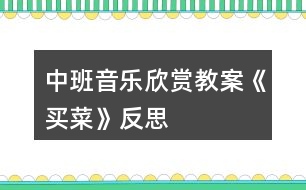 中班音乐欣赏教案《买菜》反思